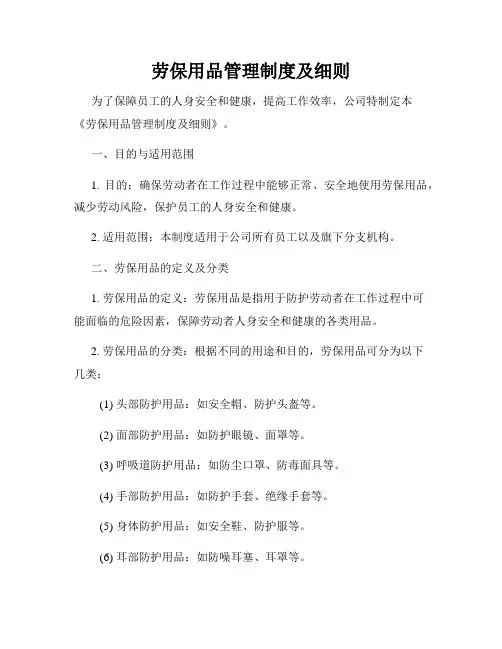 劳保用品管理制度及细则

为了保障员工的人身安全和健康，提高工作效率，公司特制定本《劳保用品管理制度及细则》。

一、目的与适用范围

1. 目的：确保劳动者在工作过程中能够正常、安全地使用劳保用品，减少劳动风险，保护员工的人身安全和健康。

2. 适用范围：本制度适用于公司所有员工以及旗下分支机构。

二、劳保用品的定义及分类

1. 劳保用品的定义：劳保用品是指用于防护劳动者在工作过程中可能面临的危险因素，保障劳动者人身安全和健康的各类用品。

2. 劳保用品的分类：根据不同的用途和目的，劳保用品可分为以下几类：

(1) 头部防护用品：如安全帽、防护头盔等。

(2) 面部防护用品：如防护眼镜、面罩等。

(3) 呼吸道防护用品：如防尘口罩、防毒面具等。

(4) 手部防护用品：如防护手套、绝缘手套等。

(5) 身体防护用品：如安全鞋、防护服等。

(6) 耳部防护用品：如防噪耳塞、耳罩等。